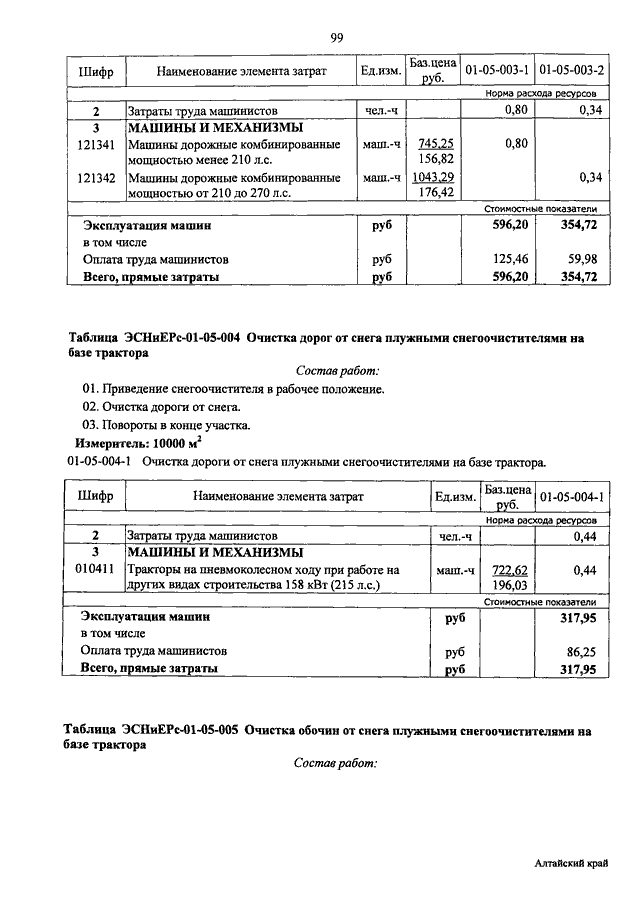 99

| Шифр | Наименование элемента затрат | Ед.изм. | Баз.цена руб. | 01-05-003-1 | 01-05-003-2 |
|---|---|---|---|---|---|
| | | | | Норма расхода ресурсов | |
| 2 | Затраты труда машинистов | чел.-ч | | 0,80 | 0,34 |
| 3 | МАШИНЫ И МЕХАНИЗМЫ | | | | |
| 121341 | Машины дорожные комбинированные мощностью менее 210 л.с. | маш.-ч | 745,25 156,82 | 0,80 | |
| 121342 | Машины дорожные комбинированные мощностью от 210 до 270 л.с. | маш.-ч | 1043,29 176,42 | | 0,34 |
| | | | | Стоимостные показатели | |
| | Эксплуатация машин | руб | | 596,20 | 354,72 |
| | в том числе | | | | |
| | Оплата труда машинистов | руб | | 125,46 | 59,98 |
| | Всего, прямые затраты | руб | | 596,20 | 354,72 |

Таблица ЭСНиЕРс-01-05-004 Очистка дорог от снега плужными снегоочистителями на базе трактора

Состав работ:

01. Приведение снегоочистителя в рабочее положение.
02. Очистка дороги от снега.
03. Повороты в конце участка.

Измеритель: 10000 $м^2$

01-05-004-1 Очистка дороги от снега плужными снегоочистителями на базе трактора.

| Шифр | Наименование элемента затрат | Ед.изм. | Баз.цена руб. | 01-05-004-1 |
|---|---|---|---|---|
| | | | | Норма расхода ресурсов |
| 2 | Затраты труда машинистов | чел.-ч | | 0,44 |
| 3 | МАШИНЫ И МЕХАНИЗМЫ | | | |
| 010411 | Тракторы на пневмоколесном ходу при работе на других видах строительства 158 кВт (215 л.с.) | маш.-ч | 722,62 196,03 | 0,44 |
| | | | | Стоимостные показатели |
| | Эксплуатация машин | руб | | 317,95 |
| | в том числе | | | |
| | Оплата труда машинистов | руб | | 86,25 |
| | Всего, прямые затраты | руб | | 317,95 |

Таблица ЭСНиЕРс-01-05-005 Очистка обочин от снега плужными снегоочистителями на базе трактора

Состав работ:

Алтайский край